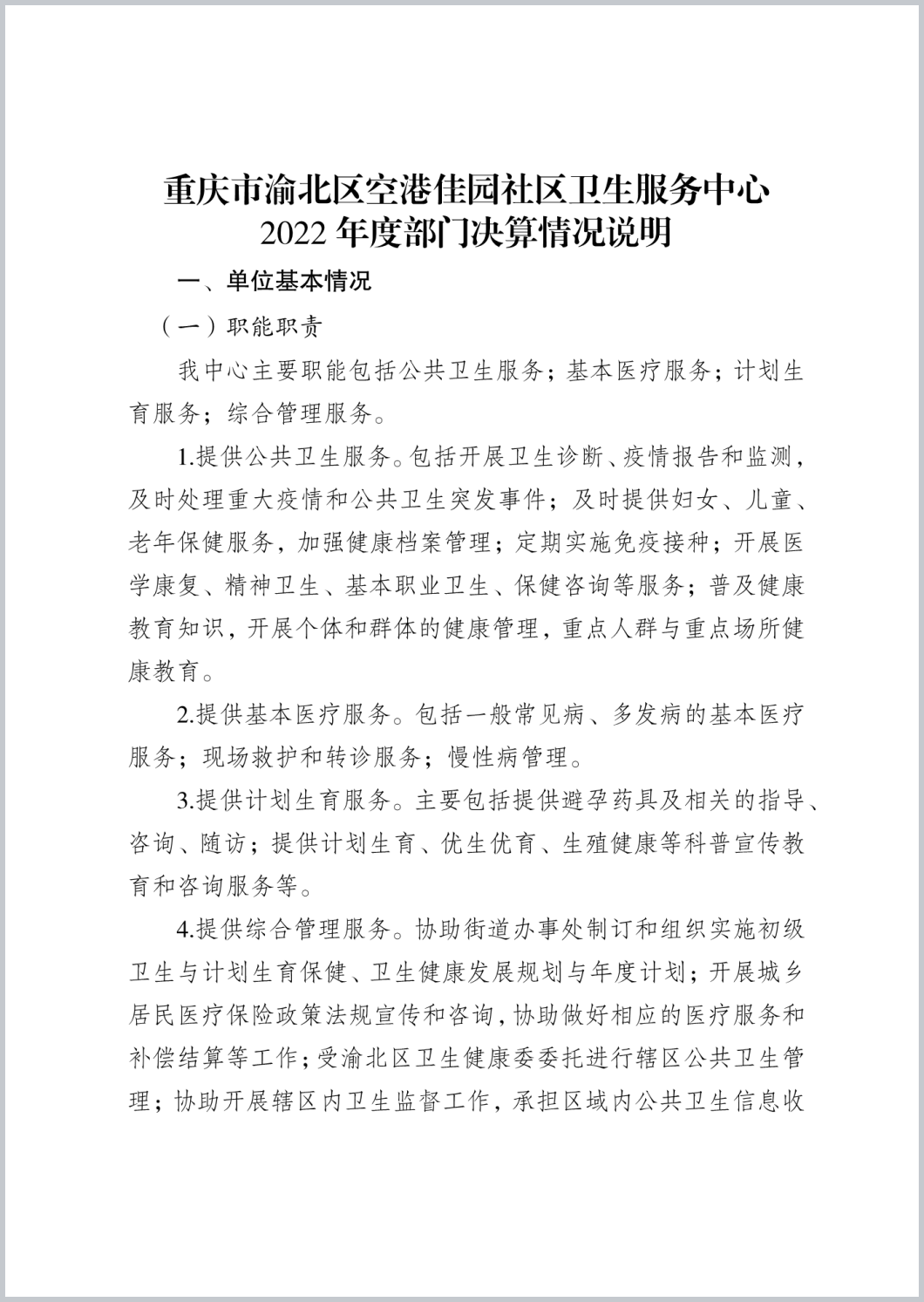 重庆市渝北区空港佳园社区卫生服务中心
2022 年度部门决算情况说明

一、单位基本情况

（一）职能职责

我中心主要职能包括公共卫生服务；基本医疗服务；计划生育服务；综合管理服务。

1.提供公共卫生服务。包括开展卫生诊断、疫情报告和监测，及时处理重大疫情和公共卫生突发事件；及时提供妇女、儿童、老年保健服务，加强健康档案管理；定期实施免疫接种；开展医学康复、精神卫生、基本职业卫生、保健咨询等服务；普及健康教育知识，开展个体和群体的健康管理，重点人群与重点场所健康教育。

2.提供基本医疗服务。包括一般常见病、多发病的基本医疗服务；现场救护和转诊服务；慢性病管理。

3.提供计划生育服务。主要包括提供避孕药具及相关的指导、咨询、随访；提供计划生育、优生优育、生殖健康等科普宣传教育和咨询服务等。

4.提供综合管理服务。协助街道办事处制订和组织实施初级卫生与计划生育保健、卫生健康发展规划与年度计划；开展城乡居民医疗保险政策法规宣传和咨询，协助做好相应的医疗服务和补偿结算等工作；受渝北区卫生健康委委托进行辖区公共卫生管理；协助开展辖区内卫生监督工作，承担区域内公共卫生信息收